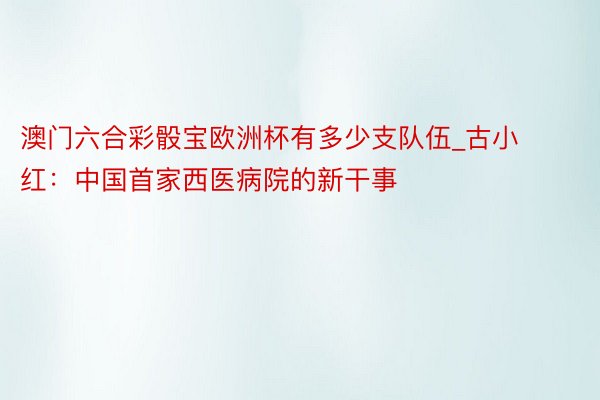 澳门六合彩骰宝欧洲杯有多少支队伍_古小红：中国首家西医病院的新干事